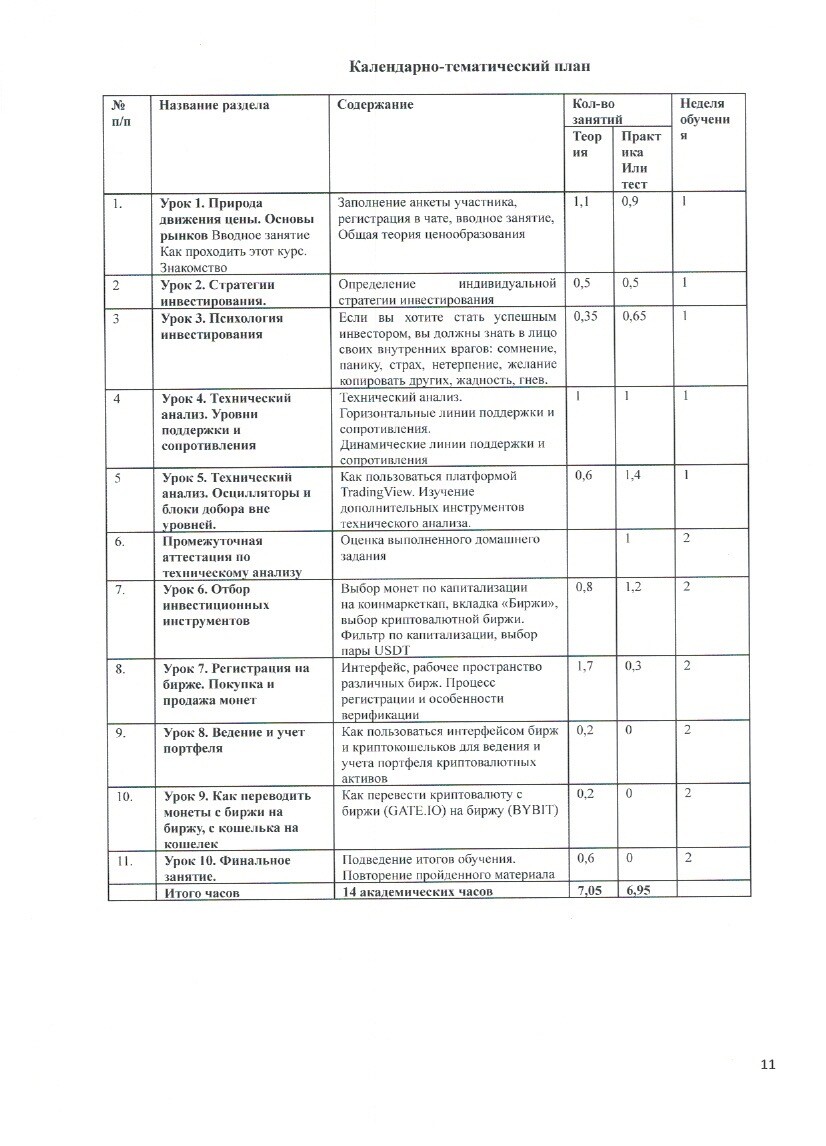 Календарно-тематический план

| № п/п | Название раздела | Содержание | Кол-во занятий Теория | Кол-во занятий Практика Или тест | Неделя обучения |
|---|---|---|---|---|---|
| 1. | Урок 1. Природа движения цены. Основы рынков Вводное занятие Как проходить этот курс. Знакомство | Заполнение анкеты участника, регистрация в чате, вводное занятие, Общая теория ценообразования | 1,1 | 0,9 | 1 |
| 2 | Урок 2. Стратегии инвестирования. | Определение индивидуальной стратегии инвестирования | 0,5 | 0,5 | 1 |
| 3 | Урок 3. Психология инвестирования | Если вы хотите стать успешным инвестором, вы должны знать в лицо своих внутренних врагов: сомнение, панику, страх, нетерпение, желание копировать других, жадность, гнев. | 0,35 | 0,65 | 1 |
| 4 | Урок 4. Технический анализ. Уровни поддержки и сопротивления | Технический анализ. Горизонтальные линии поддержки и сопротивления. Динамические линии поддержки и сопротивления | 1 | 1 | 1 |
| 5 | Урок 5. Технический анализ. Осцилляторы и блоки добора вне уровней. | Как пользоваться платформой TradingView. Изучение дополнительных инструментов технического анализа. | 0,6 | 1,4 | 1 |
| 6. | Промежуточная аттестация по техническому анализу | Оценка выполненного домашнего задания | | 1 | 2 |
| 7. | Урок 6. Отбор инвестиционных инструментов | Выбор монет по капитализации на коинмаркеткап, вкладка «Биржи», выбор криптовалютной биржи. Фильтр по капитализации, выбор пары USDT | 0,8 | 1,2 | 2 |
| 8. | Урок 7. Регистрация на бирже. Покупка и продажа монет | Интерфейс, рабочее пространство различных бирж. Процесс регистрации и особенности верификации | 1,7 | 0,3 | 2 |
| 9. | Урок 8. Ведение и учет портфеля | Как пользоваться интерфейсом бирж и криптокошельков для ведения и учета портфеля криптовалютных активов | 0,2 | 0 | 2 |
| 10. | Урок 9. Как переводить монеты с биржи на биржу, с кошелька на кошелек | Как перевести криптовалюту с биржи (GATE.IO) на биржу (BYBIT) | 0,2 | 0 | 2 |
| 11. | Урок 10. Финальное занятие. | Подведение итогов обучения. Повторение пройденного материала | 0,6 | 0 | 2 |
| | Итого часов | 14 академических часов | 7,05 | 6,95 | |

11